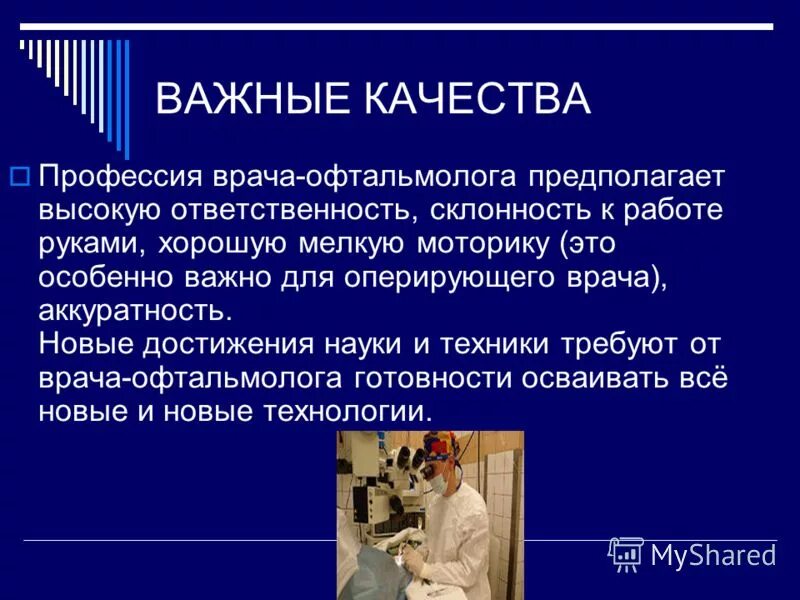 ВАЖНЫЕ КАЧЕСТВА

Профессия врача-офтальмолога предполагает высокую ответственность, склонность к работе руками, хорошую мелкую моторику (это особенно важно для оперирующего врача), аккуратность.
Новые достижения науки и техники требуют от врача-офтальмолога готовности осваивать всё новые и новые технологии.

MyShared